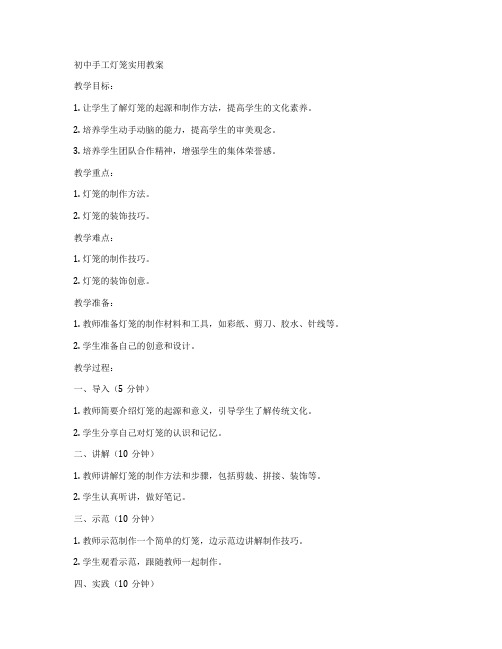 初中手工灯笼实用教案

教学目标：

1. 让学生了解灯笼的起源和制作方法，提高学生的文化素养。

2. 培养学生动手动脑的能力，提高学生的审美观念。

3. 培养学生团队合作精神，增强学生的集体荣誉感。

教学重点：

1. 灯笼的制作方法。

2. 灯笼的装饰技巧。

教学难点：

1. 灯笼的制作技巧。

2. 灯笼的装饰创意。

教学准备：

1. 教师准备灯笼的制作材料和工具，如彩纸、剪刀、胶水、针线等。

2. 学生准备自己的创意和设计。

教学过程：

一、导入（5 分钟）

1. 教师简要介绍灯笼的起源和意义，引导学生了解传统文化。

2. 学生分享自己对灯笼的认识和记忆。

二、讲解（10 分钟）

1. 教师讲解灯笼的制作方法和步骤，包括剪裁、拼接、装饰等。

2. 学生认真听讲，做好笔记。

三、示范（10 分钟）

1. 教师示范制作一个简单的灯笼，边示范边讲解制作技巧。

2. 学生观看示范，跟随教师一起制作。

四、实践（10 分钟）